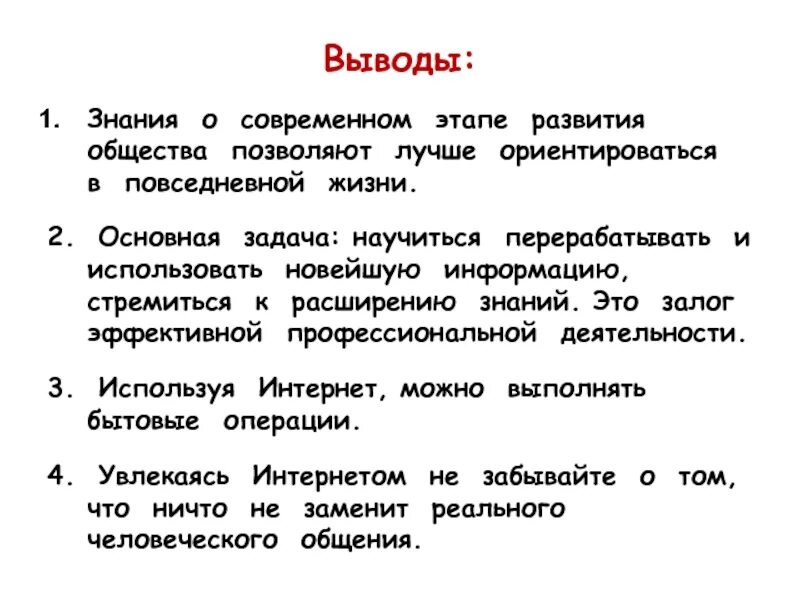 Выводы:

1. Знания о современном этапе развития общества позволяют лучше ориентироваться в повседневной жизни.

2. Основная задача: научиться перерабатывать и использовать новейшую информацию, стремиться к расширению знаний. Это залог эффективной профессиональной деятельности.

3. Используя Интернет, можно выполнять бытовые операции.

4. Увлекаясь Интернетом не забывайте о том, что ничто не заменит реального человеческого общения.